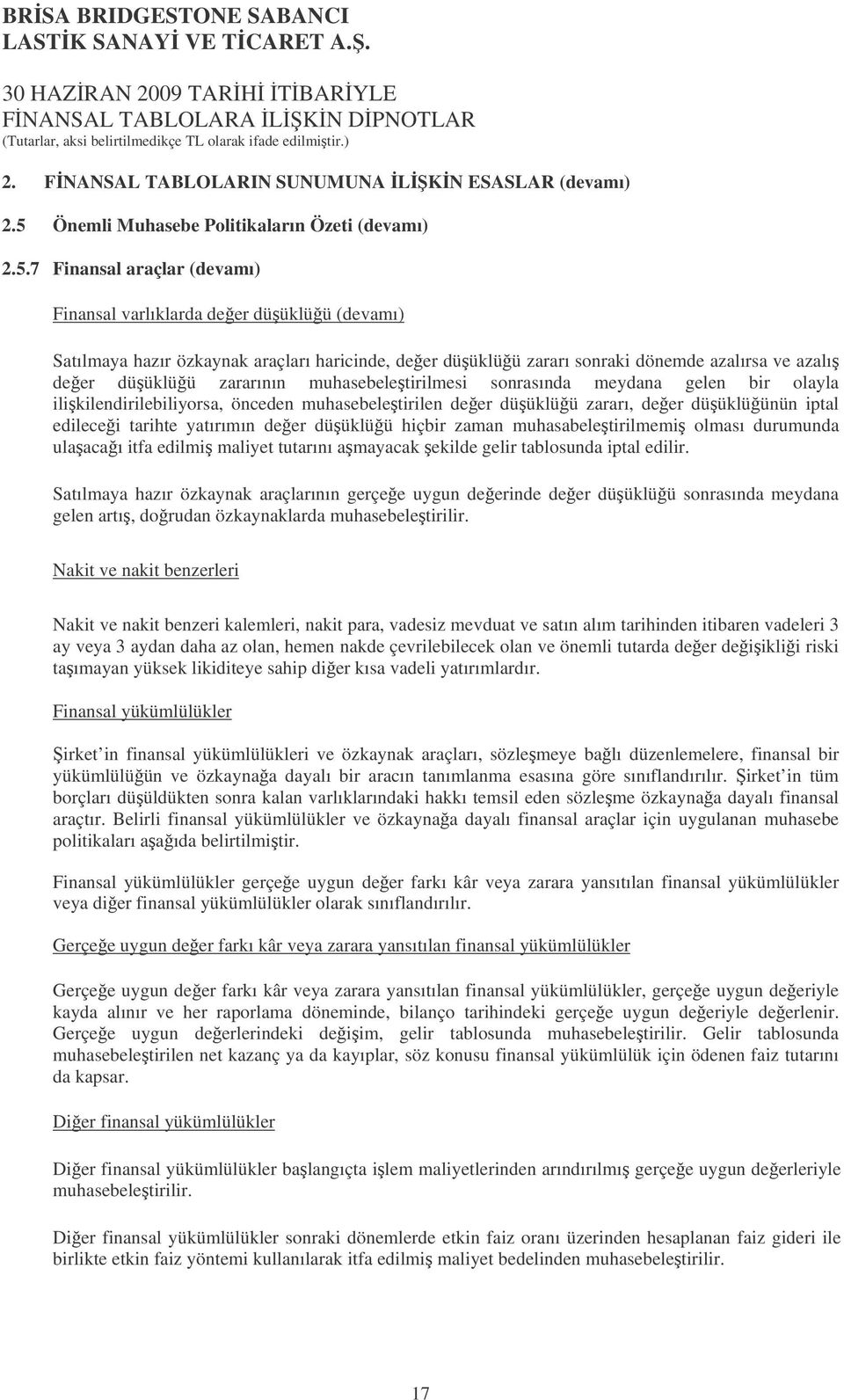 BRİSA BRIDGESTONE SABANCI LASTİK SANAYİ VE TİCARET A.Ş.

30 HAZİRAN 2009 TARİHİ İTİBARİYLE FİNANSAL TABLOLARA İLİŞKİN DİPNOTLAR
(Tutarlar, aksi belirtilmedikçe TL olarak ifade edilmiştir.)

2. FİNANSAL TABLOLARIN SUNUMUNA İLİŞKİN ESASLAR (devamı)

2.5 Önemli Muhasebe Politikaların Özeti (devamı)

2.5.7 Finansal araçlar (devamı)

Finansal varlıklarda değer düşüklüğü (devamı)

Satılmaya hazır özkaynak araçları haricinde, değer düşüklüğü zararı sonraki dönemde azalırsa ve azalış değer düşüklüğü zararının muhasebeleştirilmesi sonrasında meydana gelen bir olayla ilişkilendirilebiliyorsa, önceden muhasebeleştirilen değer düşüklüğü zararı, değer düşüklüğünün iptal edileceği tarihte yatırımın değer düşüklüğü hiçbir zaman muhasabeleştirilmemiş olması durumunda ulaşacağı itfa edilmiş maliyet tutarını aşmayacak şekilde gelir tablosunda iptal edilir.

Satılmaya hazır özkaynak araçlarının gerçeğe uygun değerinde değer düşüklüğü sonrasında meydana gelen artış, doğrudan özkaynaklarda muhasebeleştirilir.

Nakit ve nakit benzerleri

Nakit ve nakit benzeri kalemleri, nakit para, vadesiz mevduat ve satın alım tarihinden itibaren vadeleri 3 ay veya 3 aydan daha az olan, hemen nakde çevrilebilecek olan ve önemli tutarda değer değişikliği riski taşımayan yüksek likiditeye sahip diğer kısa vadeli yatırımlardır.

Finansal yükümlülükler

Şirket'in finansal yükümlülükleri ve özkaynak araçları, sözleşmeye bağlı düzenlemelere, finansal bir yükümlülüğün ve özkaynağa dayalı bir aracın tanımlanma esasına göre sınıflandırılır. Şirket'in tüm borçları düşüldükten sonra kalan varlıklarındaki hakkı temsil eden sözleşme özkaynağa dayalı finansal araçtır. Belirli finansal yükümlülükler ve özkaynağa dayalı finansal araçlar için uygulanan muhasebe politikaları aşağıda belirtilmiştir.

Finansal yükümlülükler gerçeğe uygun değer farkı kâr veya zarara yansıtılan finansal yükümlülükler veya diğer finansal yükümlülükler olarak sınıflandırılır.

Gerçeğe uygun değer farkı kâr veya zarara yansıtılan finansal yükümlülükler

Gerçeğe uygun değer farkı kâr veya zarara yansıtılan finansal yükümlülükler, gerçeğe uygun değeriyle kayda alınır ve her raporlama döneminde, bilanço tarihindeki gerçeğe uygun değeriyle değerlenir. Gerçeğe uygun değerlerindeki değişim, gelir tablosunda muhasebeleştirilir. Gelir tablosunda muhasebeleştirilen net kazanç ya da kayıplar, söz konusu finansal yükümlülük için ödenen faiz tutarını da kapsar.

Diğer finansal yükümlülükler

Diğer finansal yükümlülükler başlangıçta işlem maliyetlerinden arındırılmış gerçeğe uygun değerleriyle muhasebeleştirilir.

Diğer finansal yükümlülükler sonraki dönemlerde etkin faiz oranı üzerinden hesaplanan faiz gideri ile birlikte etkin faiz yöntemi kullanılarak itfa edilmiş maliyet bedelinden muhasebeleştirilir.

17